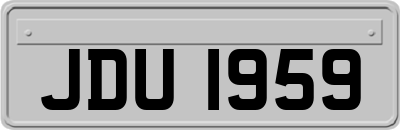 JDU 1959